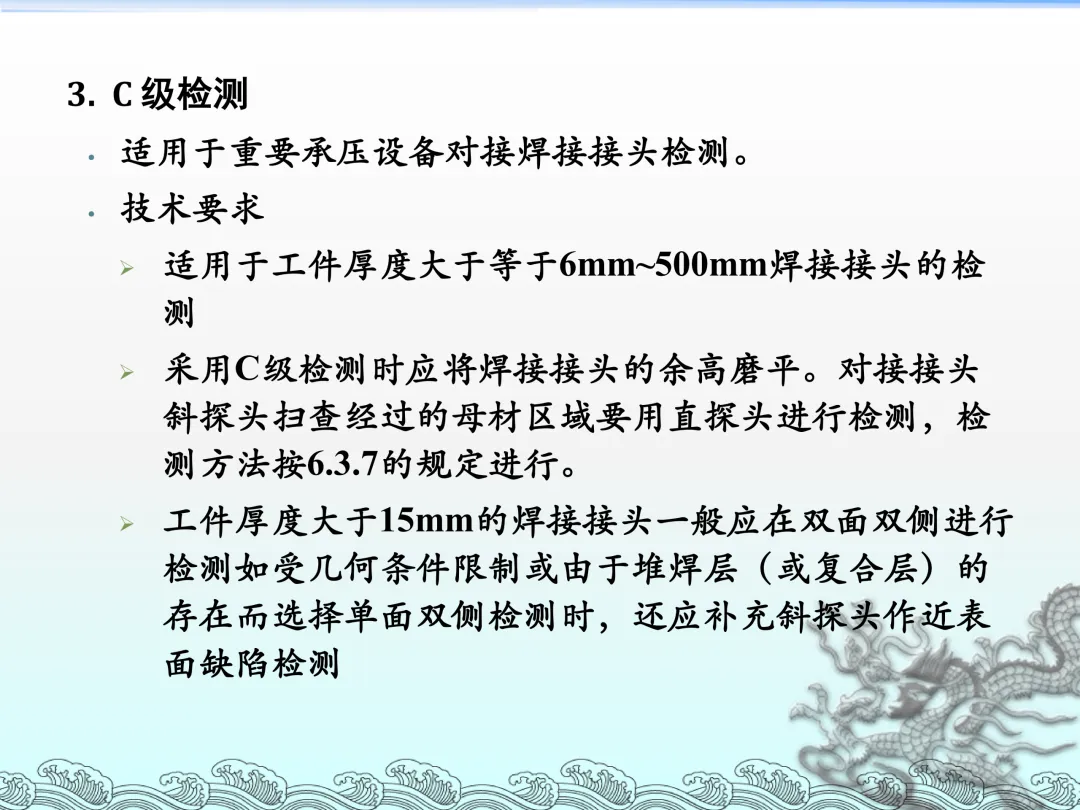 3. C级检测

• 适用于重要承压设备对接焊接接头检测。

• 技术要求

➢ 适用于工件厚度大于等于6mm~500mm焊接接头的检测

➢ 采用C级检测时应将焊接接头的余高磨平。对接接头斜探头扫查经过的母材区域要用直探头进行检测，检测方法按6.3.7的规定进行。

➢ 工件厚度大于15mm的焊接接头一般应在双面双侧进行检测如受几何条件限制或由于堆焊层（或复合层）的存在而选择单面双侧检测时，还应补充斜探头作近表面缺陷检测